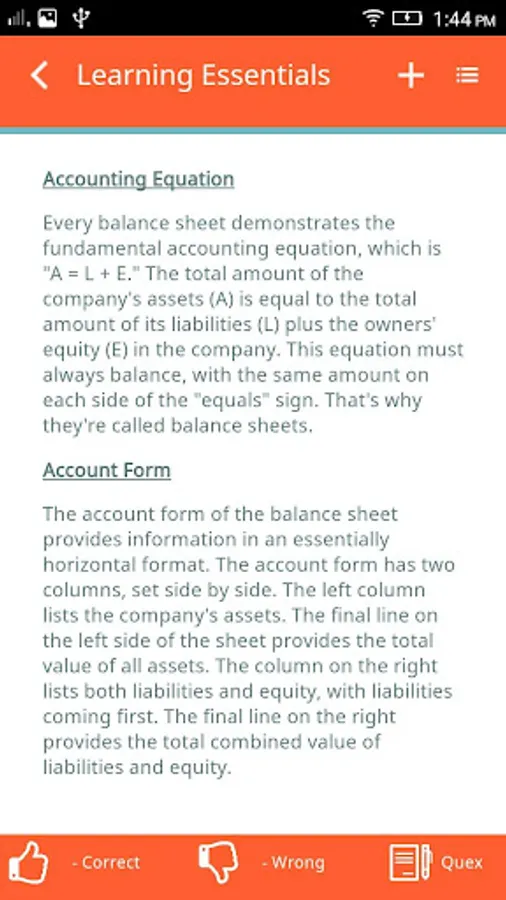 1:44 PM

Learning Essentials

Accounting Equation

Every balance sheet demonstrates the fundamental accounting equation, which is "A = L + E." The total amount of the company's assets (A) is equal to the total amount of its liabilities (L) plus the owners' equity (E) in the company. This equation must always balance, with the same amount on each side of the "equals" sign. That's why they're called balance sheets.

Account Form

The account form of the balance sheet provides information in an essentially horizontal format. The account form has two columns, set side by side. The left column lists the company's assets. The final line on the left side of the sheet provides the total value of all assets. The column on the right lists both liabilities and equity, with liabilities coming first. The final line on the right provides the total combined value of liabilities and equity.

- Correct

- Wrong

Quex